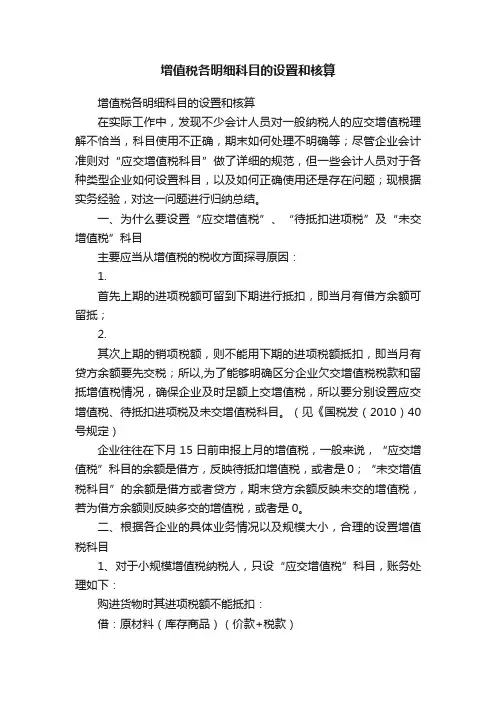 增值税各明细科目的设置和核算

增值税各明细科目的设置和核算

在实际工作中，发现不少会计人员对一般纳税人的应交增值税理解不恰当，科目使用不正确，期末如何处理不明确等；尽管企业会计准则对“应交增值税科目”做了详细的规范，但一些会计人员对于各种类型企业如何设置科目，以及如何正确使用还是存在问题；现根据实务经验，对这一问题进行归纳总结。

一、为什么要设置“应交增值税”、“待抵扣进项税”及“未交增值税”科目

主要应当从增值税的税收方面探寻原因：

1.

首先上期的进项税额可留到下期进行抵扣，即当月有借方余额可留抵；

2.

其次上期的销项税额，则不能用下期的进项税额抵扣，即当月有贷方余额要先交税；所以,为了能够明确区分企业欠交增值税税款和留抵增值税情况，确保企业及时足额上交增值税，所以要分别设置应交增值税、待抵扣进项税及未交增值税科目。（见《国税发（2010）40号规定）

企业往往在下月 15 日前申报上月的增值税，一般来说，“应交增值税”科目的余额是借方，反映待抵扣增值税，或者是 0；“未交增值税科目”的余额是借方或者贷方，期末贷方余额反映未交的增值税，若为借方余额则反映多交的增值税，或者是 0。

二、根据各企业的具体业务情况以及规模大小，合理的设置增值税科目

1、对于小规模增值税纳税人，只设“应交增值税”科目，账务处理如下：

购进货物时其进项税额不能抵扣：

借：原材料（库存商品）（价款+税款）